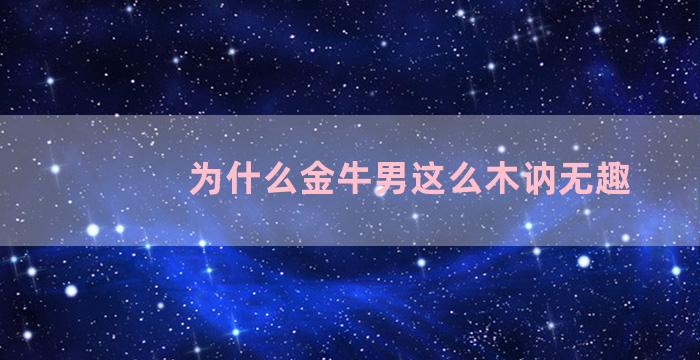 为什么金牛男这么木讷无趣